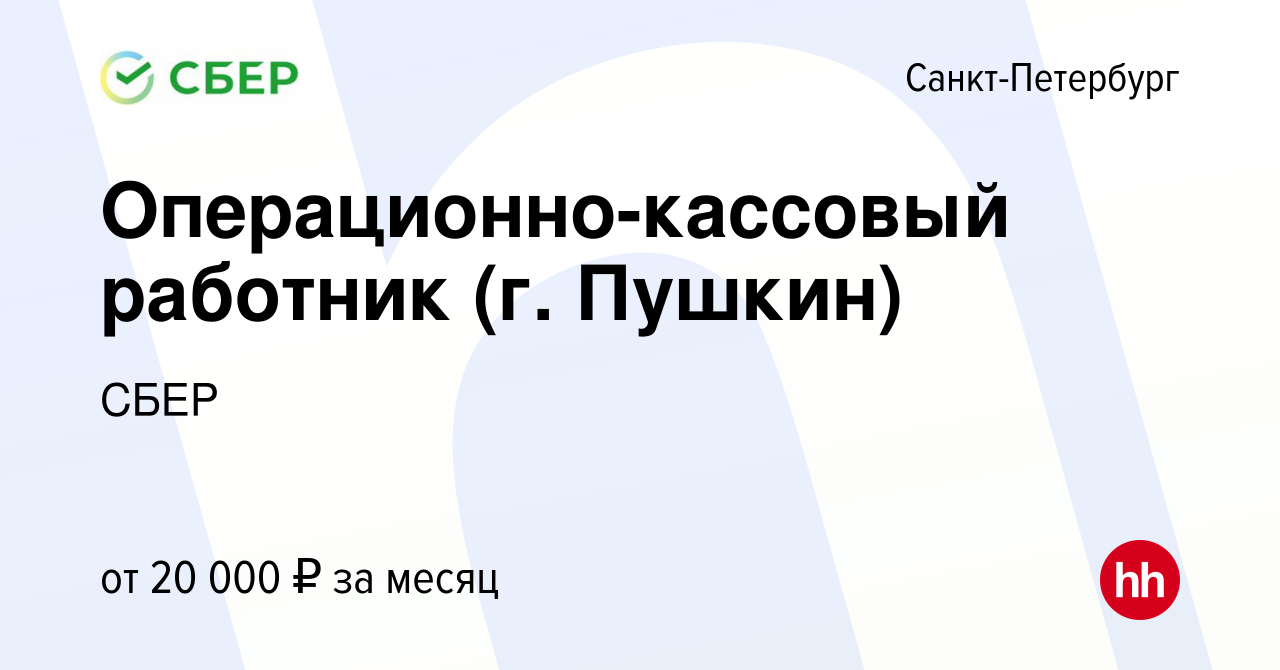 СБЕР

Санкт-Петербург

Операционно-кассовый работник (г. Пушкин)

СБЕР

от 20 000 ₽ за месяц

hh